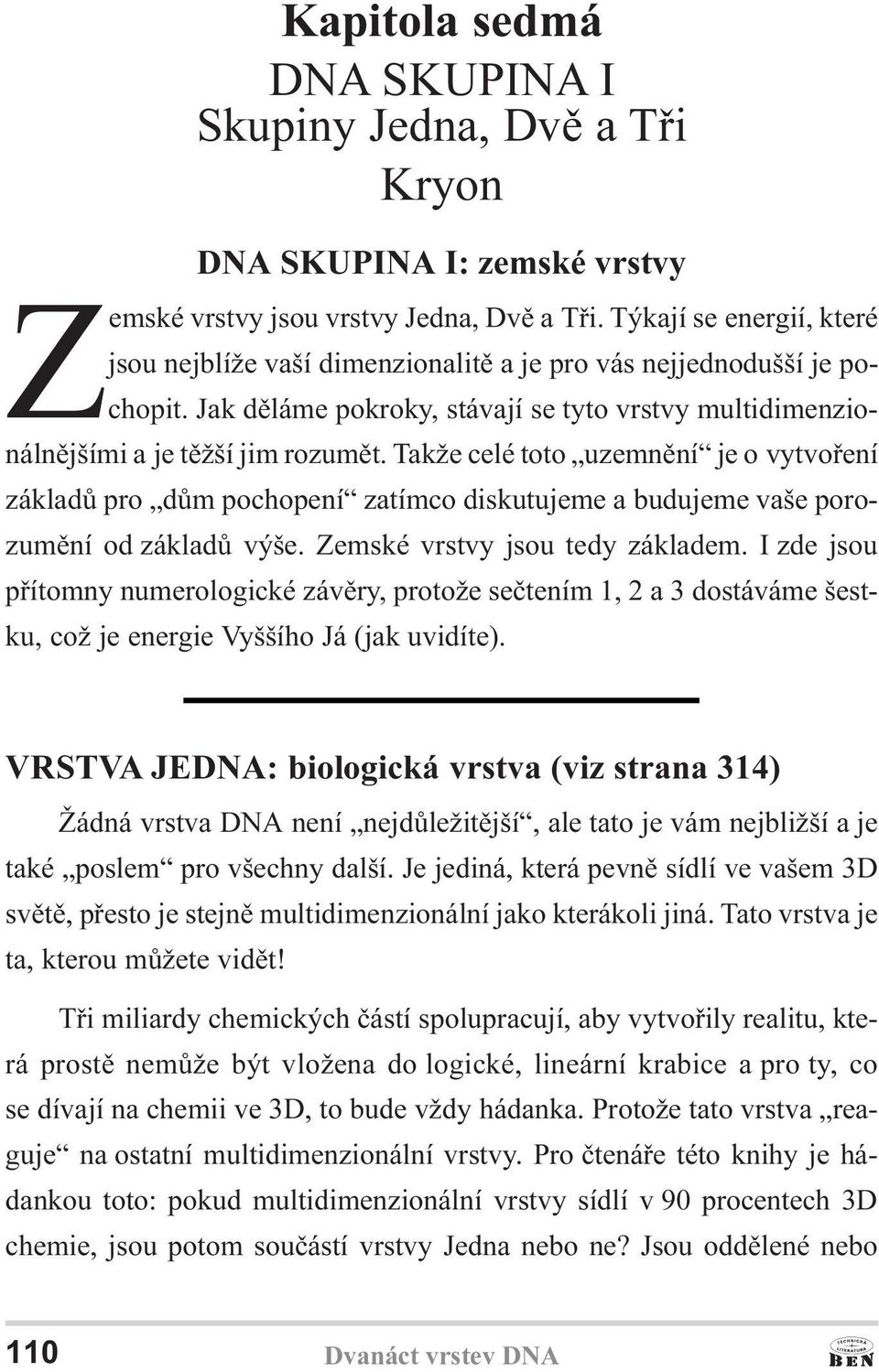 Kapitola sedmá
DNA SKUPINA I
Skupiny Jedna, Dvě a Tři
Kryon

DNA SKUPINA I: zemské vrstvy

Zemské vrstvy jsou vrstvy Jedna, Dvě a Tři. Týkají se energií, které jsou nejblíže vaší dimenzionalitě a je pro vás nejjednodušší je pochopit. Jak děláme pokroky, stávají se tyto vrstvy multidimenzionálnějšími a je těžší jim rozumět. Takže celé toto „uzemnění“ je o vytvoření základů pro „dům pochopení“ zatímco diskutujeme a budujeme vaše porozumění od základů výše. Zemské vrstvy jsou tedy základem. I zde jsou přítomny numerologické závěry, protože sečtením 1, 2 a 3 dostáváme šestku, což je energie Vyššího Já (jak uvidíte).

VRSTVA JEDNA: biologická vrstva (viz strana 314)

Žádná vrstva DNA není „nejdůležitější“, ale tato je vám nejbližší a je také „poslem“ pro všechny další. Je jediná, která pevně sídlí ve vašem 3D světě, přesto je stejně multidimenzionální jako kterákoli jiná. Tato vrstva je ta, kterou můžete vidět!

Tři miliardy chemických částí spolupracují, aby vytvořily realitu, která prostě nemůže být vložena do logické, lineární krabice a pro ty, co se dívají na chemii ve 3D, to bude vždy hádanka. Protože tato vrstva „reaguje“ na ostatní multidimenzionální vrstvy. Pro čtenáře této knihy je hádankou toto: pokud multidimenzionální vrstvy sídlí v 90 procentech 3D chemie, jsou potom součástí vrstvy Jedna nebo ne? Jsou oddělené nebo

110 Dvanáct vrstev DNA TECHNICKÁ LITERATURA BEN